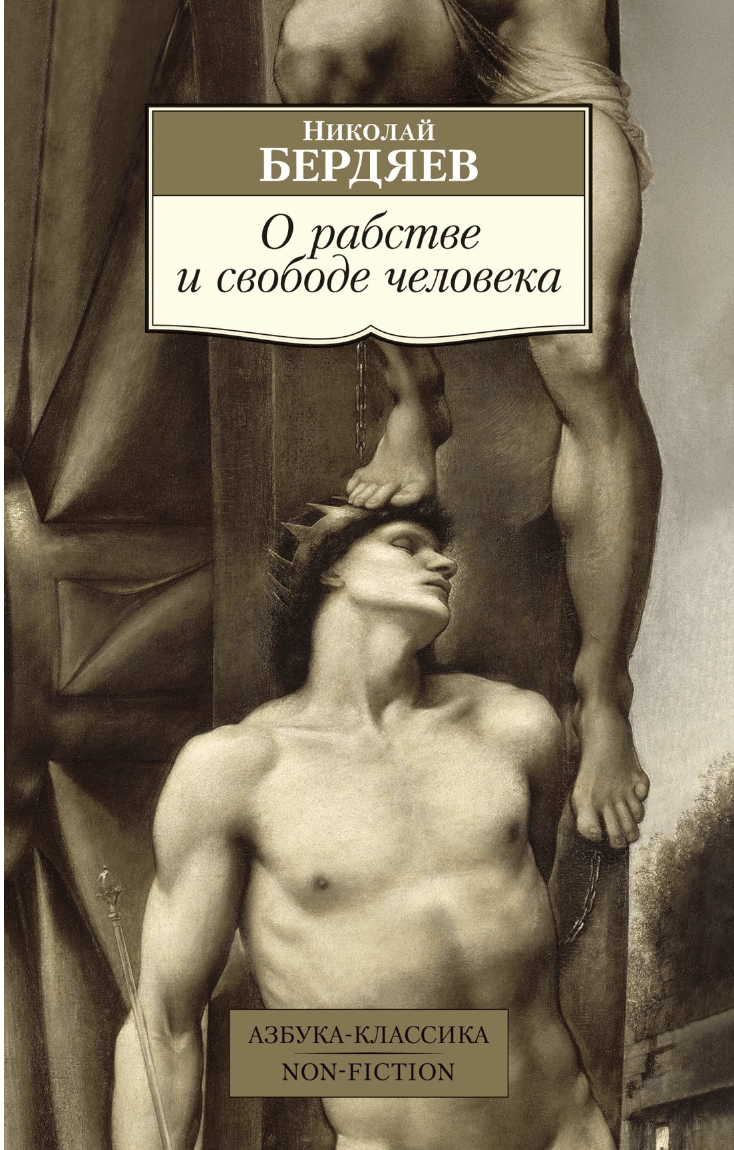 Николай
БЕРДЯЕВ

О рабстве
и свободе человека

АЗБУКА-КЛАССИКА
NON-FICTION